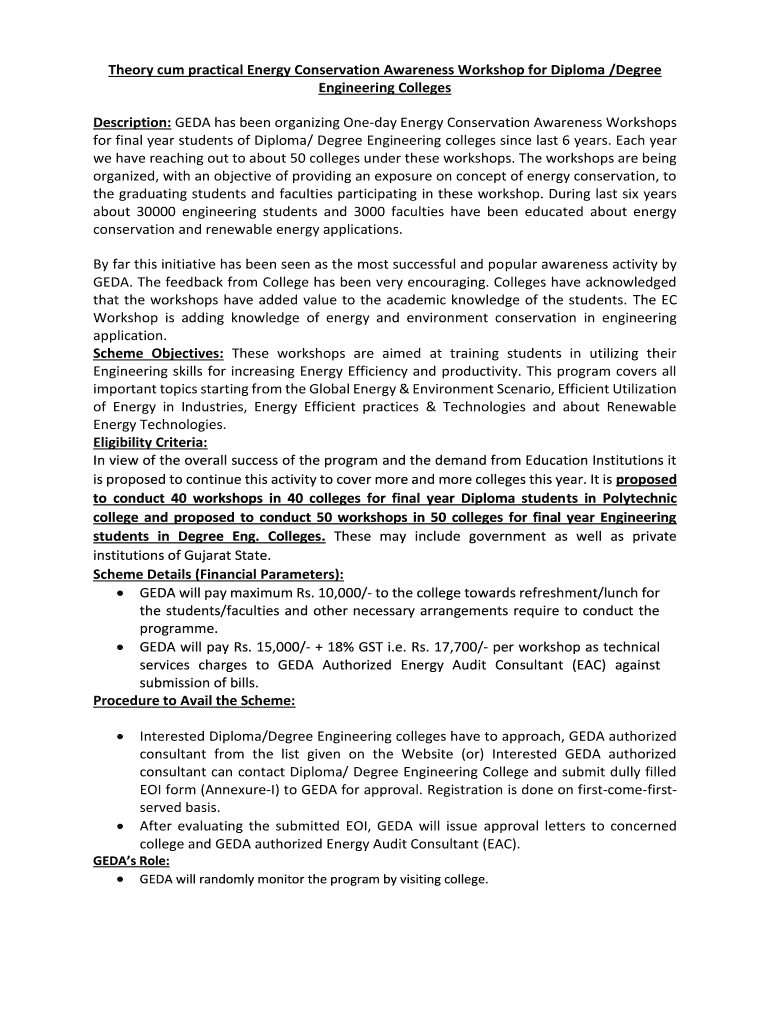 Theory cum practical Energy Conservation Awareness Workshop for Diploma /Degree Engineering Colleges

Description: GEDA has been organizing One-day Energy Conservation Awareness Workshops for final year students of Diploma/ Degree Engineering colleges since last 6 years. Each year we have reaching out to about 50 colleges under these workshops. The workshops are being organized, with an objective of providing an exposure on concept of energy conservation, to the graduating students and faculties participating in these workshop. During last six years about 30000 engineering students and 3000 faculties have been educated about energy conservation and renewable energy applications.

By far this initiative has been seen as the most successful and popular awareness activity by GEDA. The feedback from College has been very encouraging. Colleges have acknowledged that the workshops have added value to the academic knowledge of the students. The EC Workshop is adding knowledge of energy and environment conservation in engineering application.
Scheme Objectives: These workshops are aimed at training students in utilizing their Engineering skills for increasing Energy Efficiency and productivity. This program covers all important topics starting from the Global Energy & Environment Scenario, Efficient Utilization of Energy in Industries, Energy Efficient practices & Technologies and about Renewable Energy Technologies.
Eligibility Criteria:
In view of the overall success of the program and the demand from Education Institutions it is proposed to continue this activity to cover more and more colleges this year. It is proposed to conduct 40 workshops in 40 colleges for final year Diploma students in Polytechnic college and proposed to conduct 50 workshops in 50 colleges for final year Engineering students in Degree Eng. Colleges. These may include government as well as private institutions of Gujarat State.
Scheme Details (Financial Parameters):
• GEDA will pay maximum Rs. 10,000/- to the college towards refreshment/lunch for the students/faculties and other necessary arrangements require to conduct the programme.
• GEDA will pay Rs. 15,000/- + 18% GST i.e. Rs. 17,700/- per workshop as technical services charges to GEDA Authorized Energy Audit Consultant (EAC) against submission of bills.
Procedure to Avail the Scheme:

• Interested Diploma/Degree Engineering colleges have to approach, GEDA authorized consultant from the list given on the Website (or) Interested GEDA authorized consultant can contact Diploma/ Degree Engineering College and submit dully filled EOI form (Annexure-I) to GEDA for approval. Registration is done on first-come-first-served basis.
• After evaluating the submitted EOI, GEDA will issue approval letters to concerned college and GEDA authorized Energy Audit Consultant (EAC).
GEDA's Role:
• GEDA will randomly monitor the program by visiting college.